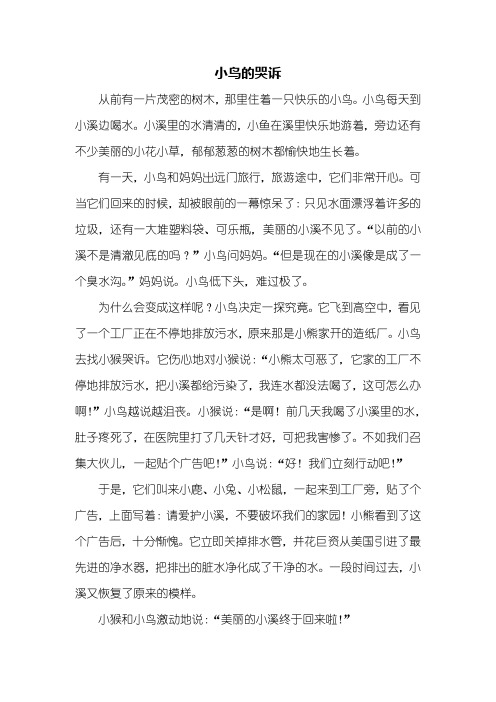 小鸟的哭诉

从前有一片茂密的树木，那里住着一只快乐的小鸟。小鸟每天到小溪边喝水。小溪里的水清清的，小鱼在溪里快乐地游着，旁边还有不少美丽的小花小草，郁郁葱葱的树木都愉快地生长着。

有一天，小鸟和妈妈出远门旅行，旅游途中，它们非常开心。可当它们回来的时候，却被眼前的一幕惊呆了：只见水面漂浮着许多的垃圾，还有一大堆塑料袋、可乐瓶，美丽的小溪不见了。“以前的小溪不是清澈见底的吗？”小鸟问妈妈。“但是现在的小溪像是成了一个臭水沟。”妈妈说。小鸟低下头，难过极了。

为什么会变成这样呢？小鸟决定一探究竟。它飞到高空中，看见了一个工厂正在不停地排放污水，原来那是小熊家开的造纸厂。小鸟去找小猴哭诉。它伤心地对小猴说：“小熊太可恶了，它家的工厂不停地排放污水，把小溪都给污染了，我连水都没法喝了，这可怎么办啊！”小鸟越说越沮丧。小猴说：“是啊！前几天我喝了小溪里的水，肚子疼死了，在医院里打了几天针才好，可把我害惨了。不如我们召集大伙儿，一起贴个广告吧！”小鸟说：“好！我们立刻行动吧！”

于是，它们叫来小鹿、小兔、小松鼠，一起来到工厂旁，贴了个广告，上面写着：请爱护小溪，不要破坏我们的家园！小熊看到了这个广告后，十分惭愧。它立即关掉排水管，并花巨资从美国引进了最先进的净水器，把排出的脏水净化成了干净的水。一段时间过去，小溪又恢复了原来的模样。

小猴和小鸟激动地说：“美丽的小溪终于回来啦！”